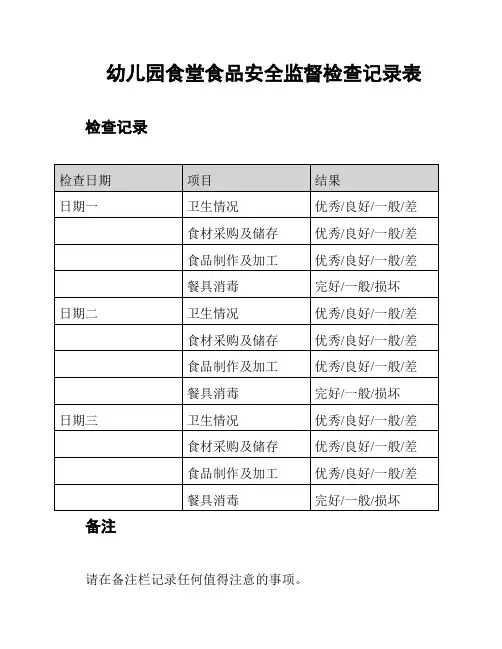 幼儿园食堂食品安全监督检查记录表

检查记录

| 检查日期 | 项目 | 结果 |
|---|---|---|
| 日期一 | 卫生情况 | 优秀/良好/一般/差 |
| | 食材采购及储存 | 优秀/良好/一般/差 |
| | 食品制作及加工 | 优秀/良好/一般/差 |
| | 餐具消毒 | 完好/一般/损坏 |
| 日期二 | 卫生情况 | 优秀/良好/一般/差 |
| | 食材采购及储存 | 优秀/良好/一般/差 |
| | 食品制作及加工 | 优秀/良好/一般/差 |
| | 餐具消毒 | 完好/一般/损坏 |
| 日期三 | 卫生情况 | 优秀/良好/一般/差 |
| | 食材采购及储存 | 优秀/良好/一般/差 |
| | 食品制作及加工 | 优秀/良好/一般/差 |
| | 餐具消毒 | 完好/一般/损坏 |

备注

请在备注栏记录任何值得注意的事项。